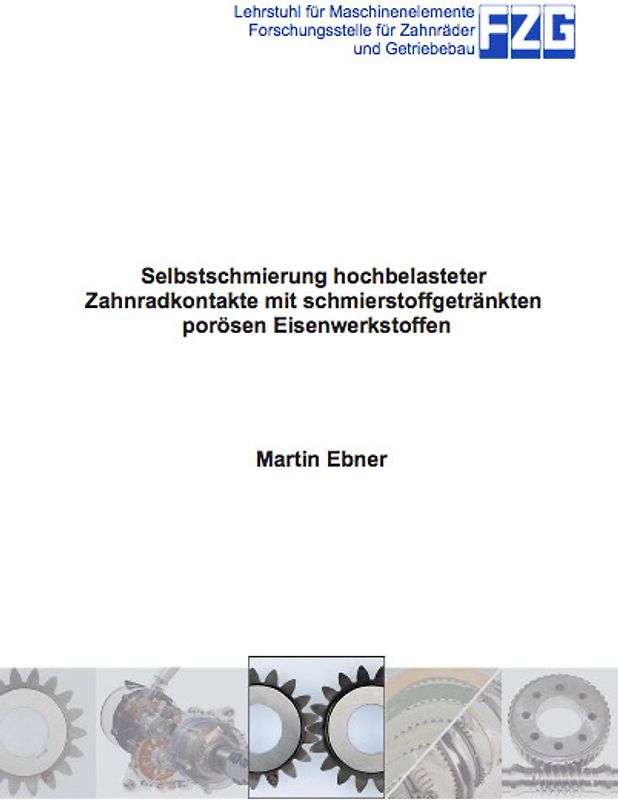 Lehrstuhl für Maschinenelemente
Forschungsstelle für Zahnräder
und Getriebebau

FZG

Selbstschmierung hochbelasteter Zahnradkontakte mit schmierstoffgetränkten porösen Eisenwerkstoffen

Martin Ebner